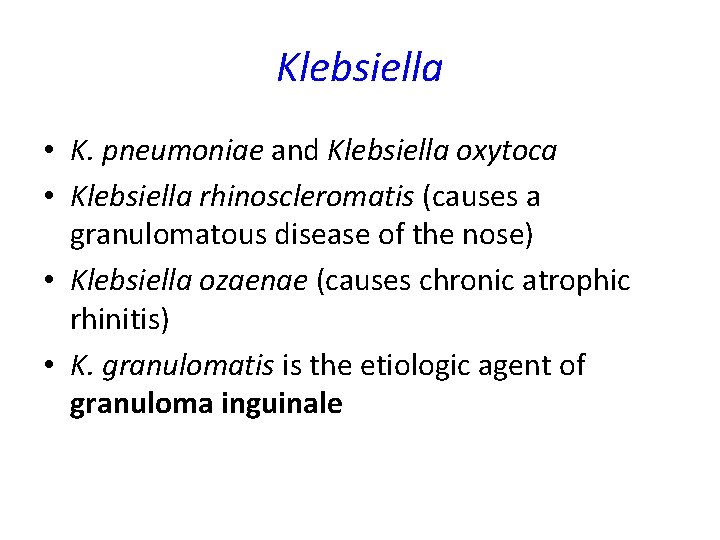 Klebsiella

• K. pneumoniae and Klebsiella oxytoca
• Klebsiella rhinoscleromatis (causes a granulomatous disease of the nose)
• Klebsiella ozaenae (causes chronic atrophic rhinitis)
• K. granulomatis is the etiologic agent of granuloma inguinale